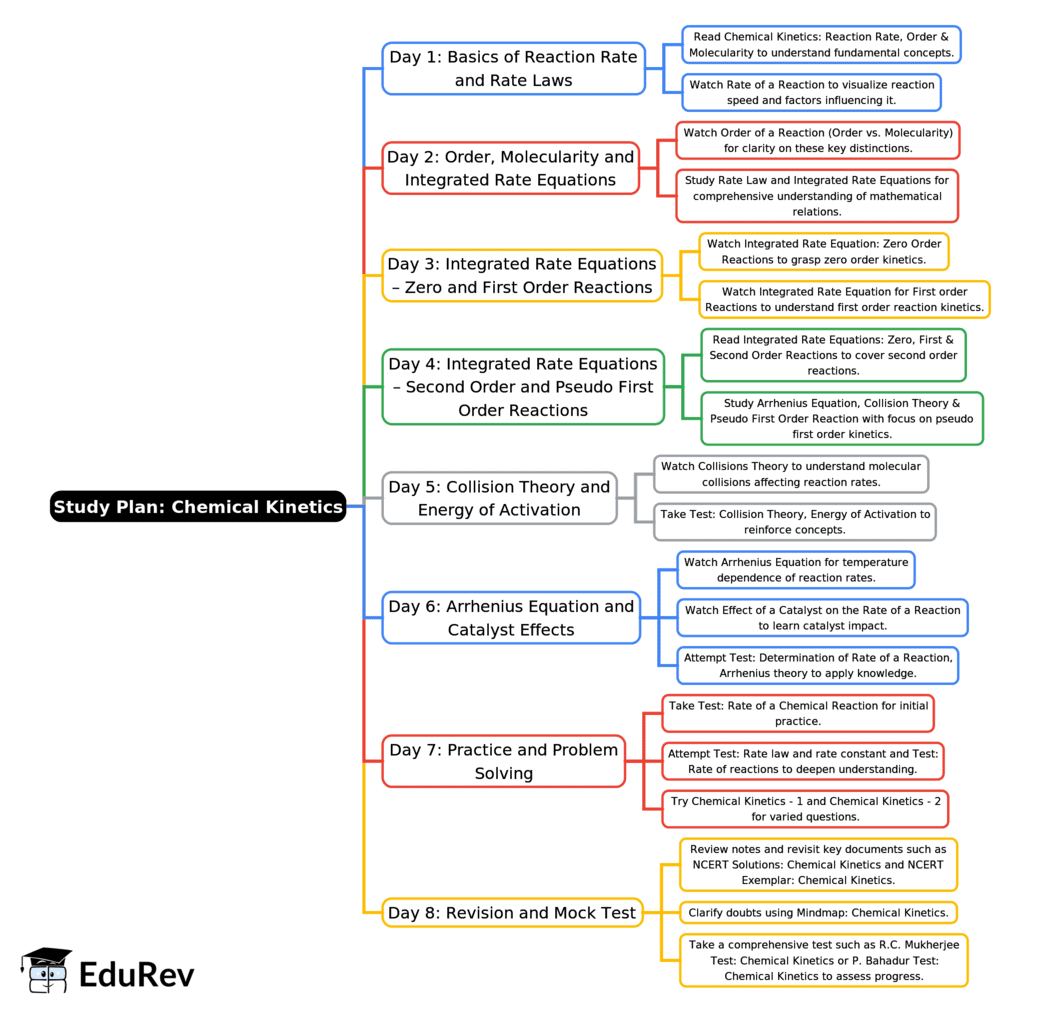 Study Plan: Chemical Kinetics

Day 1: Basics of Reaction Rate and Rate Laws

Read Chemical Kinetics: Reaction Rate, Order & Molecularity to understand fundamental concepts.

Watch Rate of a Reaction to visualize reaction speed and factors influencing it.

Day 2: Order, Molecularity and Integrated Rate Equations

Watch Order of a Reaction (Order vs. Molecularity) for clarity on these key distinctions.

Study Rate Law and Integrated Rate Equations for comprehensive understanding of mathematical relations.

Day 3: Integrated Rate Equations – Zero and First Order Reactions

Watch Integrated Rate Equation: Zero Order Reactions to grasp zero order kinetics.

Watch Integrated Rate Equation for First order Reactions to understand first order reaction kinetics.

Day 4: Integrated Rate Equations – Second Order and Pseudo First Order Reactions

Read Integrated Rate Equations: Zero, First & Second Order Reactions to cover second order reactions.

Study Arrhenius Equation, Collision Theory & Pseudo First Order Reaction with focus on pseudo first order kinetics.

Day 5: Collision Theory and Energy of Activation

Watch Collisions Theory to understand molecular collisions affecting reaction rates.

Take Test: Collision Theory, Energy of Activation to reinforce concepts.

Day 6: Arrhenius Equation and Catalyst Effects

Watch Arrhenius Equation for temperature dependence of reaction rates.

Watch Effect of a Catalyst on the Rate of a Reaction to learn catalyst impact.

Attempt Test: Determination of Rate of a Reaction, Arrhenius theory to apply knowledge.

Day 7: Practice and Problem Solving

Take Test: Rate of a Chemical Reaction for initial practice.

Attempt Test: Rate law and rate constant and Test: Rate of reactions to deepen understanding.

Try Chemical Kinetics - 1 and Chemical Kinetics - 2 for varied questions.

Day 8: Revision and Mock Test

Review notes and revisit key documents such as NCERT Solutions: Chemical Kinetics and NCERT Exemplar: Chemical Kinetics.

Clarify doubts using Mindmap: Chemical Kinetics.

Take a comprehensive test such as R.C. Mukherjee Test: Chemical Kinetics or P. Bahadur Test: Chemical Kinetics to assess progress.

EduRev